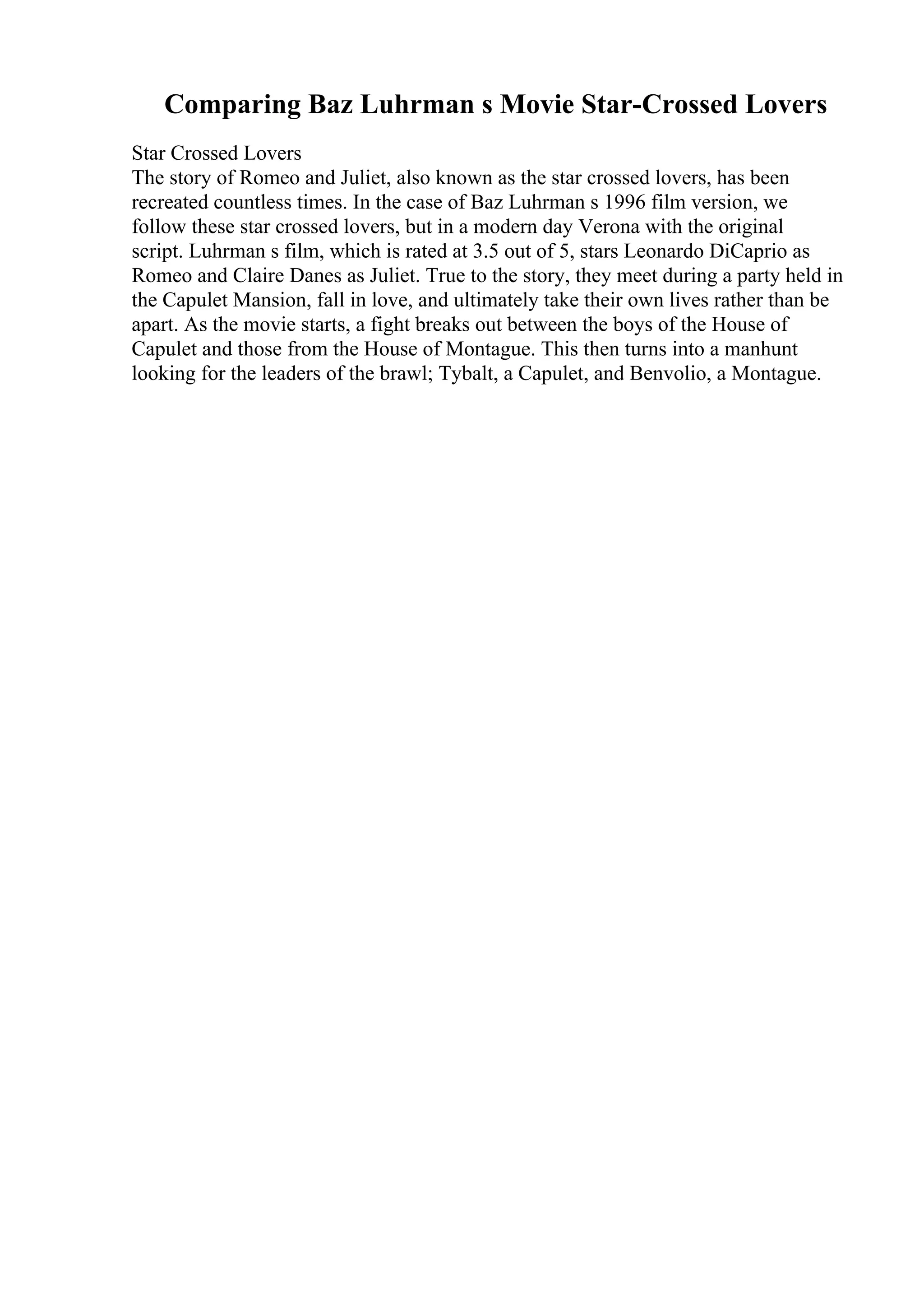 Comparing Baz Luhrman s Movie Star-Crossed Lovers

Star Crossed Lovers
The story of Romeo and Juliet, also known as the star crossed lovers, has been recreated countless times. In the case of Baz Luhrman s 1996 film version, we follow these star crossed lovers, but in a modern day Verona with the original script. Luhrman s film, which is rated at 3.5 out of 5, stars Leonardo DiCaprio as Romeo and Claire Danes as Juliet. True to the story, they meet during a party held in the Capulet Mansion, fall in love, and ultimately take their own lives rather than be apart. As the movie starts, a fight breaks out between the boys of the House of Capulet and those from the House of Montague. This then turns into a manhunt looking for the leaders of the brawl; Tybalt, a Capulet, and Benvolio, a Montague.